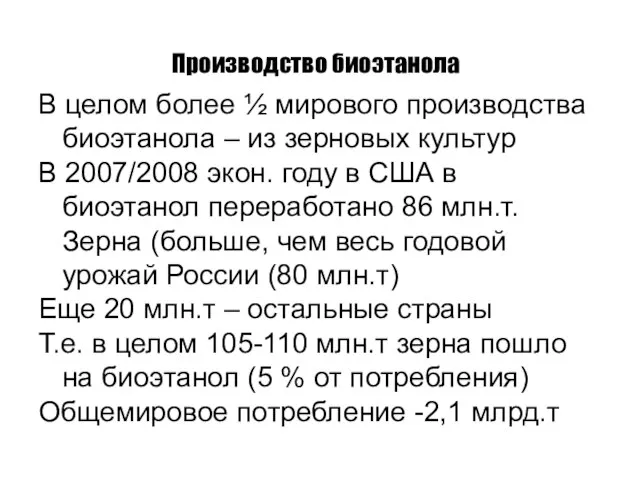 Производство биоэтанола

В целом более ½ мирового производства биоэтанола – из зерновых культур

В 2007/2008 экон. году в США в биоэтанол переработано 86 млн.т. Зерна (больше, чем весь годовой урожай России (80 млн.т)

Еще 20 млн.т – остальные страны

Т.е. в целом 105-110 млн.т зерна пошло на биоэтанол (5 % от потребления)

Общемировое потребление -2,1 млрд.т